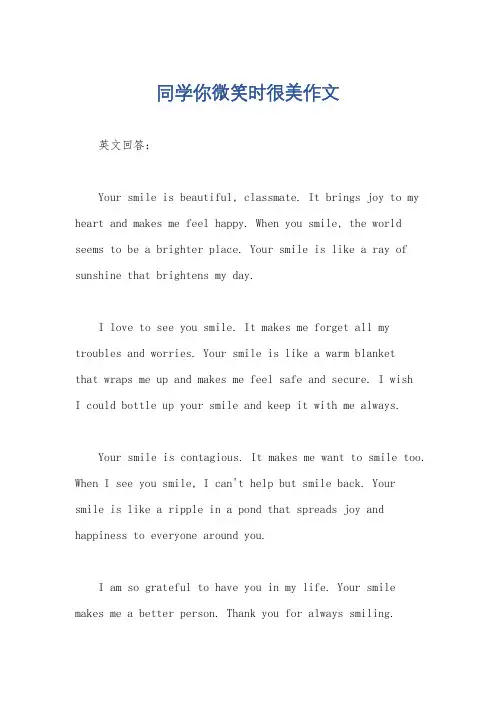 同学你微笑时很美作文

英文回答：

Your smile is beautiful, classmate. It brings joy to my heart and makes me feel happy. When you smile, the world seems to be a brighter place. Your smile is like a ray of sunshine that brightens my day.

I love to see you smile. It makes me forget all my troubles and worries. Your smile is like a warm blanket that wraps me up and makes me feel safe and secure. I wish I could bottle up your smile and keep it with me always.

Your smile is contagious. It makes me want to smile too. When I see you smile, I can't help but smile back. Your smile is like a ripple in a pond that spreads joy and happiness to everyone around you.

I am so grateful to have you in my life. Your smile makes me a better person. Thank you for always smiling.